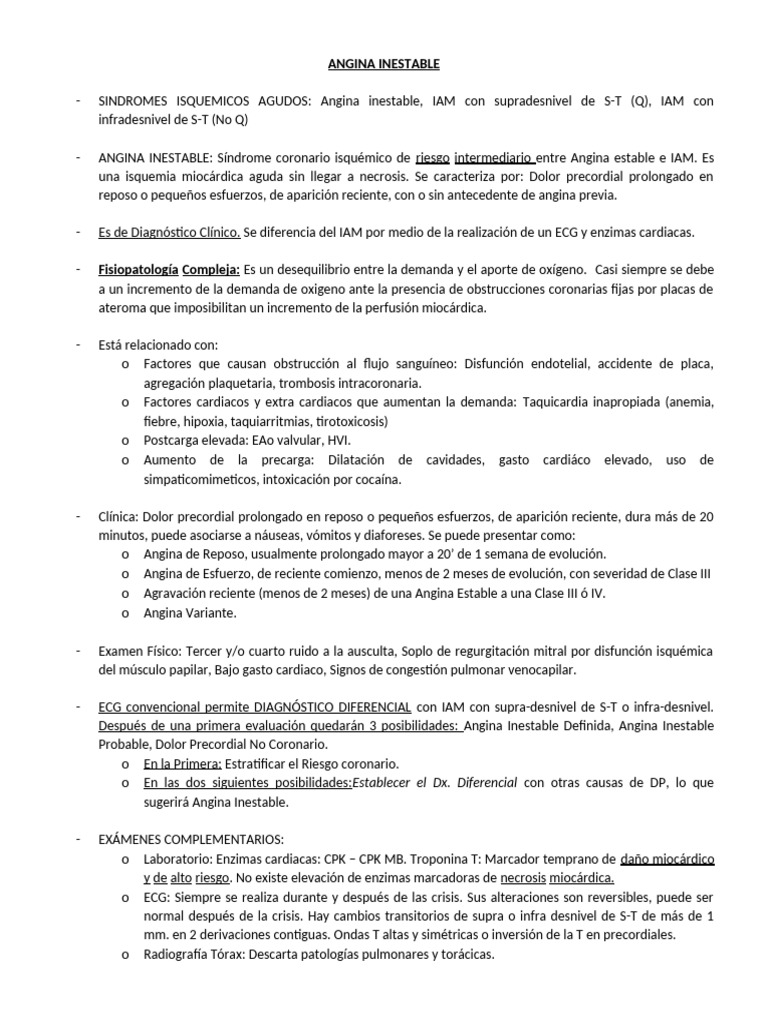 ANGINA INESTABLE

- SINDROMES ISQUEMICOS AGUDOS: Angina inestable, IAM con supradesnivel de S-T (Q), IAM con infradesnivel de S-T (No Q)

- ANGINA INESTABLE: Síndrome coronario isquémico de riesgo intermediario entre Angina estable e IAM. Es una isquemia miocárdica aguda sin llegar a necrosis. Se caracteriza por: Dolor precordial prolongado en reposo o pequeños esfuerzos, de aparición reciente, con o sin antecedente de angina previa.

- Es de Diagnóstico Clínico. Se diferencia del IAM por medio de la realización de un ECG y enzimas cardiacas.

- Fisiopatología Compleja: Es un desequilibrio entre la demanda y el aporte de oxígeno. Casi siempre se debe a un incremento de la demanda de oxigeno ante la presencia de obstrucciones coronarias fijas por placas de ateroma que imposibilitan un incremento de la perfusión miocárdica.

- Está relacionado con:
o Factores que causan obstrucción al flujo sanguíneo: Disfunción endotelial, accidente de placa, agregación plaquetaria, trombosis intracoronaria.
o Factores cardiacos y extra cardiacos que aumentan la demanda: Taquicardia inapropiada (anemia, fiebre, hipoxia, taquiarritmias, tirotoxicosis)
o Postcarga elevada: EAo valvular, HVI.
o Aumento de la precarga: Dilatación de cavidades, gasto cardiáco elevado, uso de simpaticomimeticos, intoxicación por cocaína.

- Clínica: Dolor precordial prolongado en reposo o pequeños esfuerzos, de aparición reciente, dura más de 20 minutos, puede asociarse a náuseas, vómitos y diaforeses. Se puede presentar como:
o Angina de Reposo, usualmente prolongado mayor a 20' de 1 semana de evolución.
o Angina de Esfuerzo, de reciente comienzo, menos de 2 meses de evolución, con severidad de Clase III
o Agravación reciente (menos de 2 meses) de una Angina Estable a una Clase III ó IV.
o Angina Variante.

- Examen Físico: Tercer y/o cuarto ruido a la ausculta, Soplo de regurgitación mitral por disfunción isquémica del músculo papilar, Bajo gasto cardiaco, Signos de congestión pulmonar venocapilar.

- ECG convencional permite DIAGNÓSTICO DIFERENCIAL con IAM con supra-desnivel de S-T o infra-desnivel. Después de una primera evaluación quedarán 3 posibilidades: Angina Inestable Definida, Angina Inestable Probable, Dolor Precordial No Coronario.
o En la Primera: Estratificar el Riesgo coronario.
o En las dos siguientes posibilidades:Establecer el Dx. Diferencial con otras causas de DP, lo que sugerirá Angina Inestable.

- EXÁMENES COMPLEMENTARIOS:
o Laboratorio: Enzimas cardiacas: CPK – CPK MB. Troponina T: Marcador temprano de daño miocárdico y de alto riesgo. No existe elevación de enzimas marcadoras de necrosis miocárdica.
o ECG: Siempre se realiza durante y después de las crisis. Sus alteraciones son reversibles, puede ser normal después de la crisis. Hay cambios transitorios de supra o infra desnivel de S-T de más de 1 mm. en 2 derivaciones contiguas. Ondas T altas y simétricas o inversión de la T en precordiales.
o Radiografía Tórax: Descarta patologías pulmonares y torácicas.